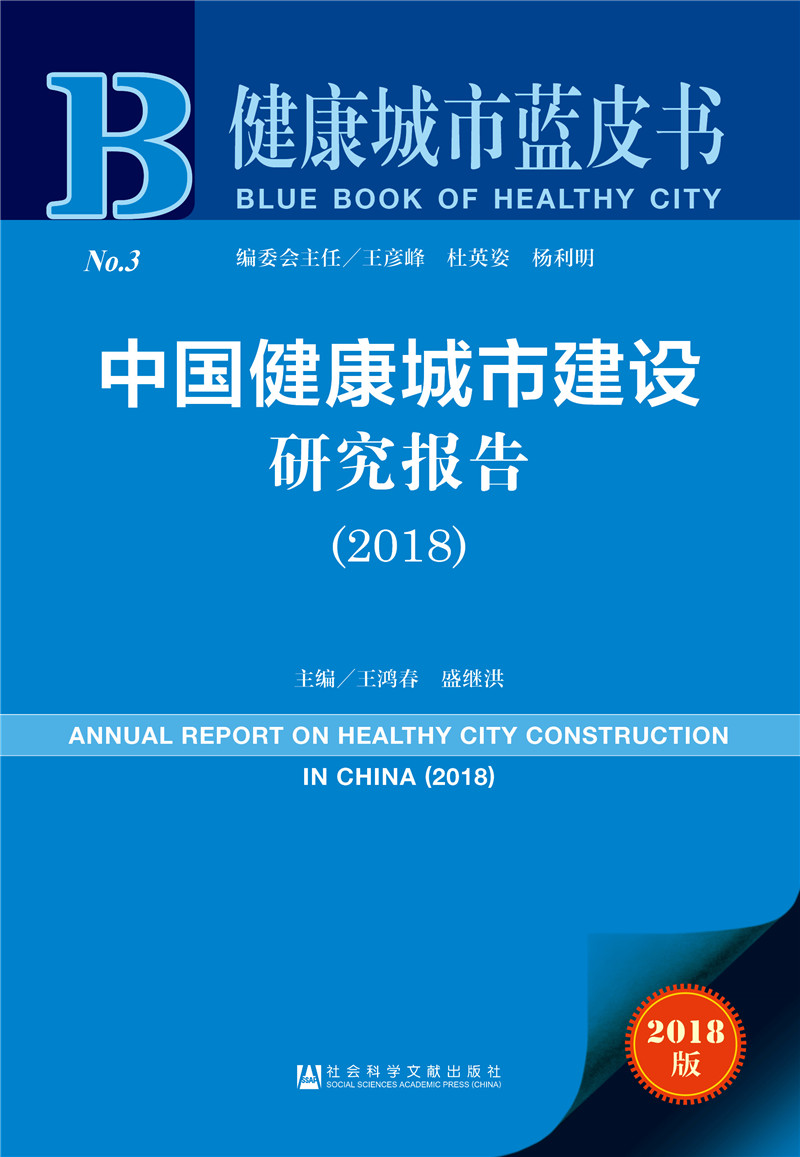 B 健康城市蓝皮书
BLUE BOOK OF HEALTHY CITY

No.3 编委会主任／王彦峰 杜英姿 杨利明

中国健康城市建设
研究报告
(2018)

主编／王鸿春 盛继洪

ANNUAL REPORT ON HEALTHY CITY CONSTRUCTION
IN CHINA (2018)

2018版

社会科学文献出版社
SOCIAL SCIENCES ACADEMIC PRESS (CHINA)